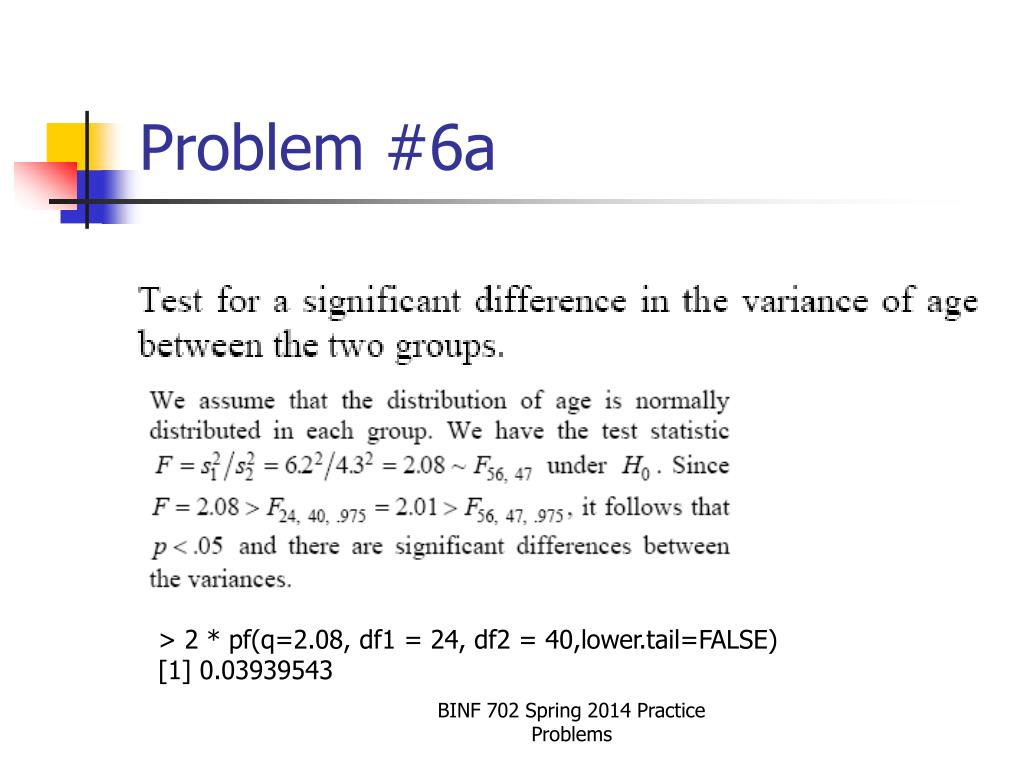 Problem #6a

Test for a significant difference in the variance of age between the two groups.

We assume that the distribution of age is normally distributed in each group. We have the test statistic $F = s_1^2/s_2^2 = 6.2^2/4.3^2 = 2.08 \sim F_{56,\ 47}$ under $H_0$. Since $F = 2.08 > F_{24,\ 40,\ .975} = 2.01 > F_{56,\ 47,\ .975}$, it follows that $p < .05$ and there are significant differences between the variances.

> 2 * pf(q=2.08, df1 = 24, df2 = 40,lower.tail=FALSE)
[1] 0.03939543

BINF 702 Spring 2014 Practice Problems